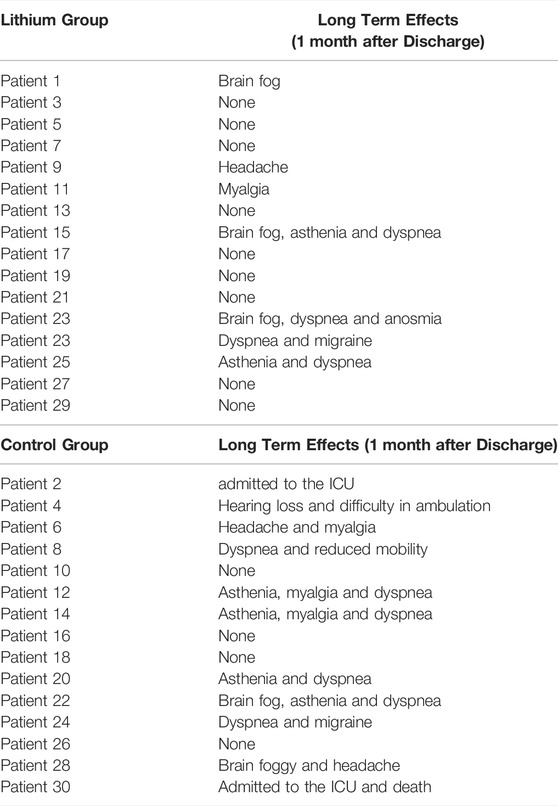 | Lithium Group | Long Term Effects (1 month after Discharge) |
|---|---|
| Patient 1 | Brain fog |
| Patient 3 | None |
| Patient 5 | None |
| Patient 7 | None |
| Patient 9 | Headache |
| Patient 11 | Myalgia |
| Patient 13 | None |
| Patient 15 | Brain fog, asthenia and dyspnea |
| Patient 17 | None |
| Patient 19 | None |
| Patient 21 | None |
| Patient 23 | Brain fog, dyspnea and anosmia |
| Patient 23 | Dyspnea and migraine |
| Patient 25 | Asthenia and dyspnea |
| Patient 27 | None |
| Patient 29 | None |

| Control Group | Long Term Effects (1 month after Discharge) |
|---|---|
| Patient 2 | admitted to the ICU |
| Patient 4 | Hearing loss and difficulty in ambulation |
| Patient 6 | Headache and myalgia |
| Patient 8 | Dyspnea and reduced mobility |
| Patient 10 | None |
| Patient 12 | Asthenia, myalgia and dyspnea |
| Patient 14 | Asthenia, myalgia and dyspnea |
| Patient 16 | None |
| Patient 18 | None |
| Patient 20 | Asthenia and dyspnea |
| Patient 22 | Brain fog, asthenia and dyspnea |
| Patient 24 | Dyspnea and migraine |
| Patient 26 | None |
| Patient 28 | Brain foggy and headache |
| Patient 30 | Admitted to the ICU and death |